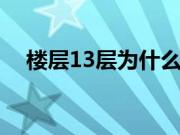 楼层13层为什么